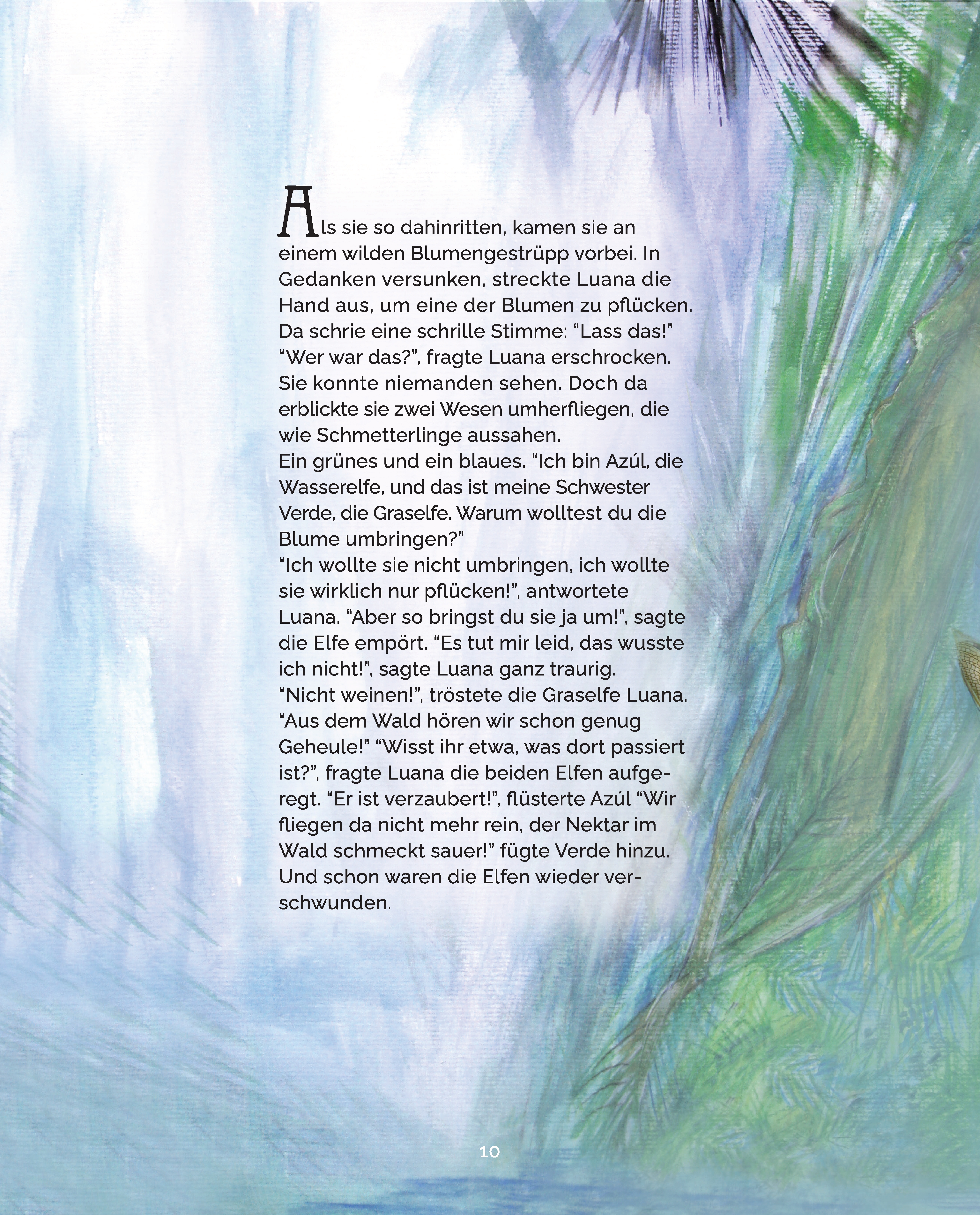 Als sie so dahinritten, kamen sie an einem wilden Blumengestrüpp vorbei. In Gedanken versunken, streckte Luana die Hand aus, um eine der Blumen zu pflücken. Da schrie eine schrille Stimme: “Lass das!”
“Wer war das?”, fragte Luana erschrocken. Sie konnte niemanden sehen. Doch da erblickte sie zwei Wesen umherfliegen, die wie Schmetterlinge aussahen.
Ein grünes und ein blaues. “Ich bin Azúl, die Wasserelfe, und das ist meine Schwester Verde, die Graselfe. Warum wolltest du die Blume umbringen?”
“Ich wollte sie nicht umbringen, ich wollte sie wirklich nur pflücken!”, antwortete Luana. “Aber so bringst du sie ja um!”, sagte die Elfe empört. “Es tut mir leid, das wusste ich nicht!”, sagte Luana ganz traurig.
“Nicht weinen!”, tröstete die Graselfe Luana. “Aus dem Wald hören wir schon genug Geheule!” “Wisst ihr etwa, was dort passiert ist?”, fragte Luana die beiden Elfen aufgeregt. “Er ist verzaubert!”, flüsterte Azúl “Wir fliegen da nicht mehr rein, der Nektar im Wald schmeckt sauer!” fügte Verde hinzu. Und schon waren die Elfen wieder verschwunden.

10